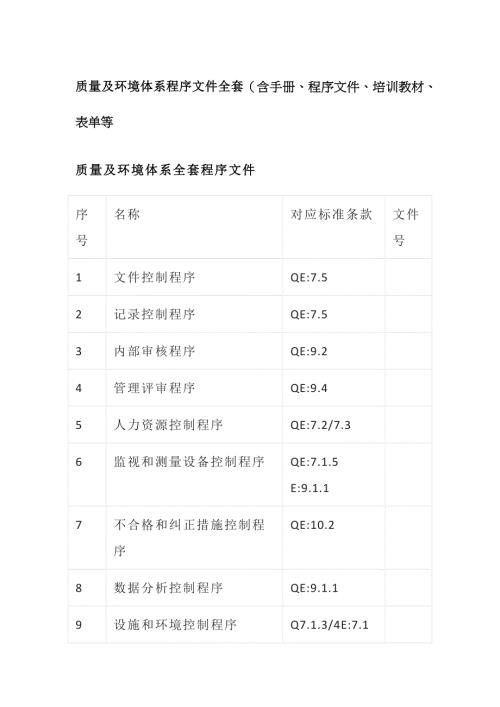 质量及环境体系程序文件全套（含手册、程序文件、培训教材、表单等

质量及环境体系全套程序文件

| 序号 | 名称 | 对应标准条款 | 文件号 |
|---|---|---|---|
| 1 | 文件控制程序 | QE:7.5 | |
| 2 | 记录控制程序 | QE:7.5 | |
| 3 | 内部审核程序 | QE:9.2 | |
| 4 | 管理评审程序 | QE:9.4 | |
| 5 | 人力资源控制程序 | QE:7.2/7.3 | |
| 6 | 监视和测量设备控制程序 | QE:7.1.5 E:9.1.1 | |
| 7 | 不合格和纠正措施控制程序 | QE:10.2 | |
| 8 | 数据分析控制程序 | QE:9.1.1 | |
| 9 | 设施和环境控制程序 | Q7.1.3/4E:7.1 | |